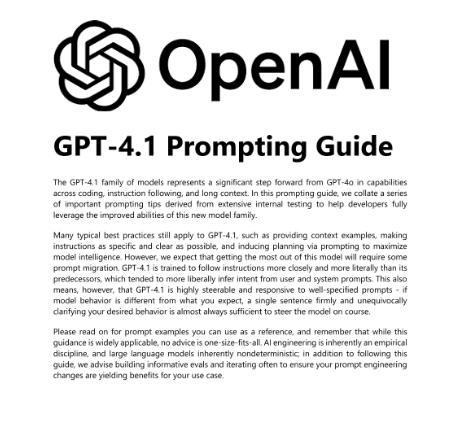 OpenAI

GPT-4.1 Prompting Guide

The GPT-4.1 family of models represents a significant step forward from GPT-4o in capabilities across coding, instruction following, and long context. In this prompting guide, we collate a series of important prompting tips derived from extensive internal testing to help developers fully leverage the improved abilities of this new model family.

Many typical best practices still apply to GPT-4.1, such as providing context examples, making instructions as specific and clear as possible, and inducing planning via prompting to maximize model intelligence. However, we expect that getting the most out of this model will require some prompt migration. GPT-4.1 is trained to follow instructions more closely and more literally than its predecessors, which tended to more liberally infer intent from user and system prompts. This also means, however, that GPT-4.1 is highly steerable and responsive to well-specified prompts - if model behavior is different from what you expect, a single sentence firmly and unequivocally clarifying your desired behavior is almost always sufficient to steer the model on course.

Please read on for prompt examples you can use as a reference, and remember that while this guidance is widely applicable, no advice is one-size-fits-all. AI engineering is inherently an empirical discipline, and large language models inherently nondeterministic; in addition to following this guide, we advise building informative evals and iterating often to ensure your prompt engineering changes are yielding benefits for your use case.